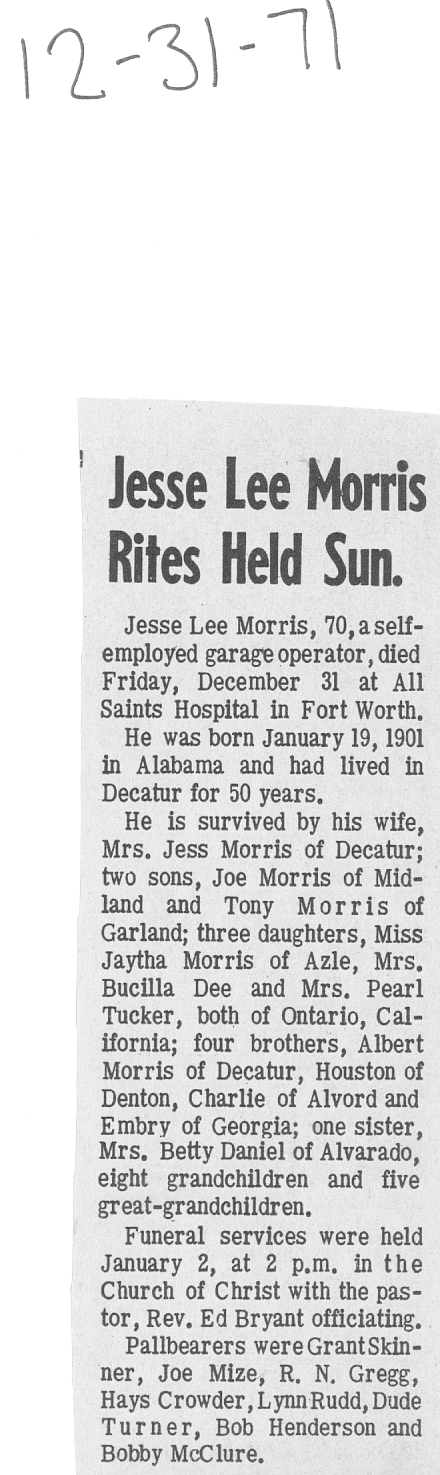 12-31-71

Jesse Lee Morris Rites Held Sun.

Jesse Lee Morris, 70, a self-employed garage operator, died Friday, December 31 at All Saints Hospital in Fort Worth.

He was born January 19, 1901 in Alabama and had lived in Decatur for 50 years.

He is survived by his wife, Mrs. Jess Morris of Decatur; two sons, Joe Morris of Midland and Tony Morris of Garland; three daughters, Miss Jaytha Morris of Azle, Mrs. Bucilla Dee and Mrs. Pearl Tucker, both of Ontario, California; four brothers, Albert Morris of Decatur, Houston of Denton, Charlie of Alvord and Embry of Georgia; one sister, Mrs. Betty Daniel of Alvarado, eight grandchildren and five great-grandchildren.

Funeral services were held January 2, at 2 p.m. in the Church of Christ with the pastor, Rev. Ed Bryant officiating.

Pallbearers were Grant Skinner, Joe Mize, R. N. Gregg, Hays Crowder, Lynn Rudd, Dude Turner, Bob Henderson and Bobby McClure.